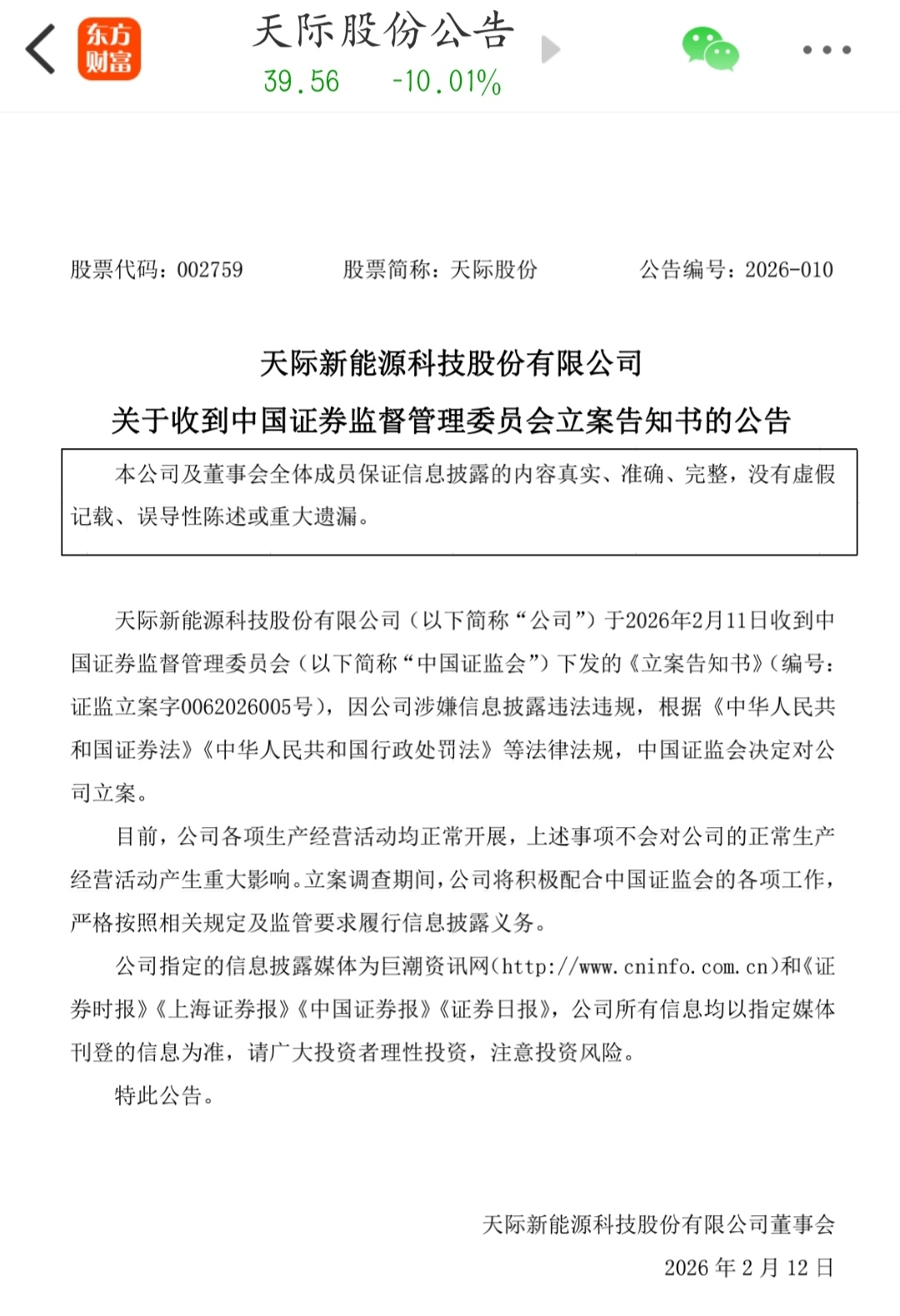 东方财富

天际股份公告
39.56 -10.01%

股票代码：002759 股票简称：天际股份 公告编号：2026-010

天际新能源科技股份有限公司
关于收到中国证券监督管理委员会立案告知书的公告

本公司及董事会全体成员保证信息披露的内容真实、准确、完整，没有虚假记载、误导性陈述或重大遗漏。

天际新能源科技股份有限公司（以下简称“公司”）于2026年2月11日收到中国证券监督管理委员会（以下简称“中国证监会”）下发的《立案告知书》（编号：证监立案字0062026005号），因公司涉嫌信息披露违法违规，根据《中华人民共和国证券法》《中华人民共和国行政处罚法》等法律法规，中国证监会决定对公司立案。

目前，公司各项生产经营活动均正常开展，上述事项不会对公司的正常生产经营活动产生重大影响。立案调查期间，公司将积极配合中国证监会的各项工作，严格按照相关规定及监管要求履行信息披露义务。

公司指定的信息披露媒体为巨潮资讯网（http://www.cninfo.com.cn）和《证券时报》《上海证券报》《中国证券报》《证券日报》，公司所有信息均以指定媒体刊登的信息为准，请广大投资者理性投资，注意投资风险。

特此公告。

天际新能源科技股份有限公司董事会
2026 年 2 月 12 日